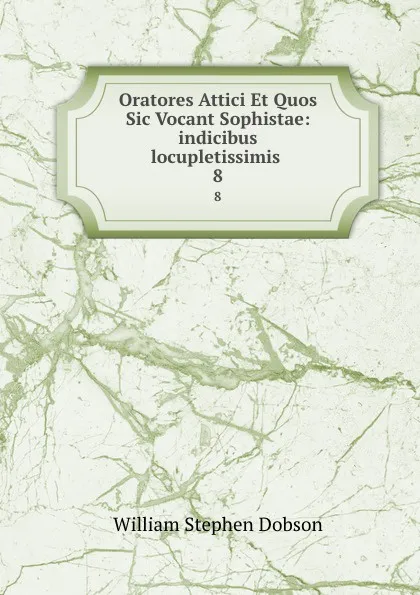 Oratores Attici Et Quos Sic Vocant Sophistae: indicibus locupletissimis
8
8

William Stephen Dobson